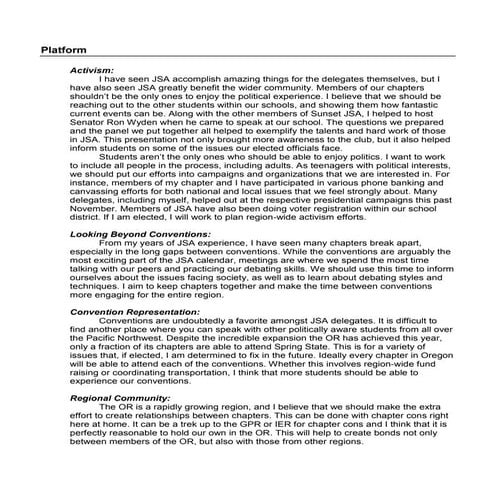 Platform

Activism:
I have seen JSA accomplish amazing things for the delegates themselves, but I have also seen JSA greatly benefit the wider community. Members of our chapters shouldn't be the only ones to enjoy the political experience. I believe that we should be reaching out to the other students within our schools, and showing them how fantastic current events can be. Along with the other members of Sunset JSA, I helped to host Senator Ron Wyden when he came to speak at our school. The questions we prepared and the panel we put together all helped to exemplify the talents and hard work of those in JSA. This presentation not only brought more awareness to the club, but it also helped inform students on some of the issues our elected officials face.
Students aren't the only ones who should be able to enjoy politics. I want to work to include all people in the process, including adults. As teenagers with political interests, we should put our efforts into campaigns and organizations that we are interested in. For instance, members of my chapter and I have participated in various phone banking and canvassing efforts for both national and local issues that we feel strongly about. Many delegates, including myself, helped out at the respective presidential campaigns this past November. Members of JSA have also been doing voter registration within our school district. If I am elected, I will work to plan region-wide activism efforts.

Looking Beyond Conventions:
From my years of JSA experience, I have seen many chapters break apart, especially in the long gaps between conventions. While the conventions are arguably the most exciting part of the JSA calendar, meetings are where we spend the most time talking with our peers and practicing our debating skills. We should use this time to inform ourselves about the issues facing society, as well as to learn about debating styles and techniques. I aim to keep chapters together and make the time between conventions more engaging for the entire region.

Convention Representation:
Conventions are undoubtedly a favorite amongst JSA delegates. It is difficult to find another place where you can speak with other politically aware students from all over the Pacific Northwest. Despite the incredible expansion the OR has achieved this year, only a fraction of its chapters are able to attend Spring State. This is for a variety of issues that, if elected, I am determined to fix in the future. Ideally every chapter in Oregon will be able to attend each of the conventions. Whether this involves region-wide fund raising or coordinating transportation, I think that more students should be able to experience our conventions.

Regional Community:
The OR is a rapidly growing region, and I believe that we should make the extra effort to create relationships between chapters. This can be done with chapter cons right here at home. It can be a trek up to the GPR or IER for chapter cons and I think that it is perfectly reasonable to hold our own in the OR. This will help to create bonds not only between members of the OR, but also with those from other regions.